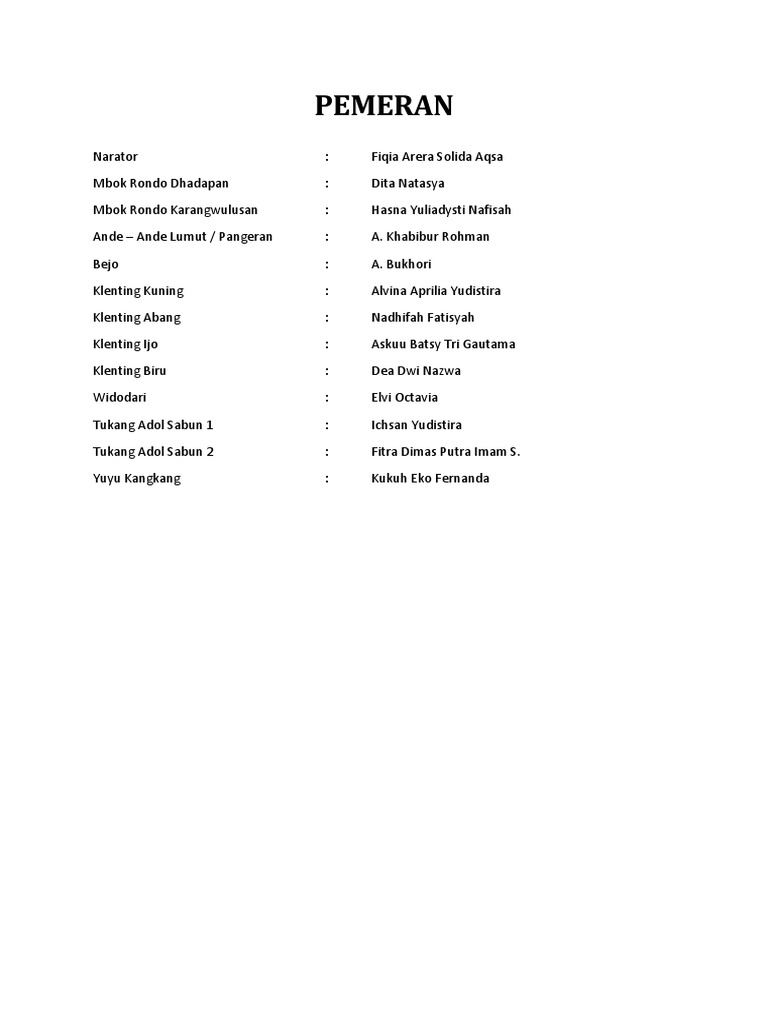 PEMERAN

Narator : Fiqia Arera Solida Aqsa
Mbok Rondo Dhadapan : Dita Natasya
Mbok Rondo Karangwulusan : Hasna Yuliadysti Nafisah
Ande – Ande Lumut / Pangeran : A. Khabibur Rohman
Bejo : A. Bukhori
Klenting Kuning : Alvina Aprilia Yudistira
Klenting Abang : Nadhifah Fatisyah
Klenting Ijo : Askuu Batsy Tri Gautama
Klenting Biru : Dea Dwi Nazwa
Widodari : Elvi Octavia
Tukang Adol Sabun 1 : Ichsan Yudistira
Tukang Adol Sabun 2 : Fitra Dimas Putra Imam S.
Yuyu Kangkang : Kukuh Eko Fernanda